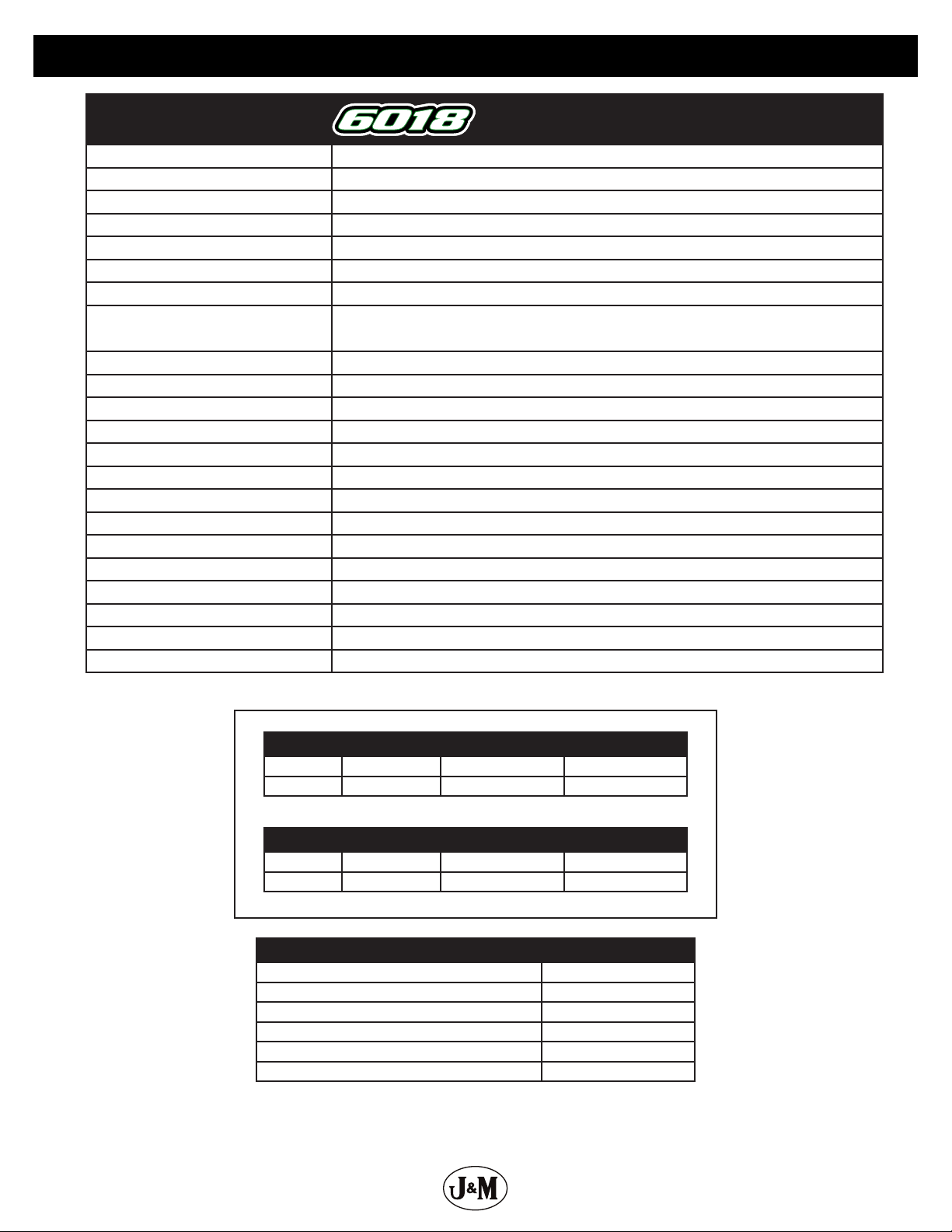 6018

J&M